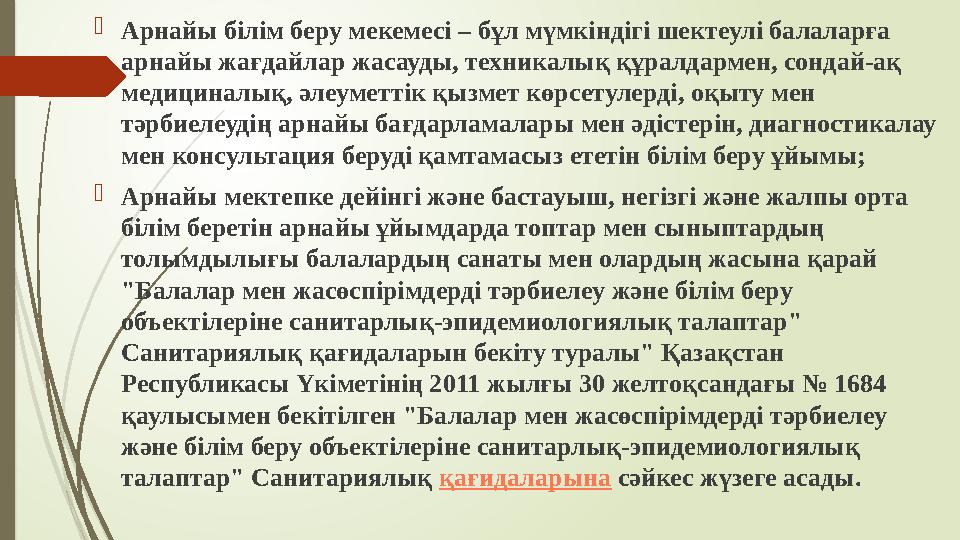 Арнайы білім беру мекемесі – бұл мүмкіндігі шектеулі балаларға арнайы жағдайлар жасауды, техникалық құралдармен, сондай-ақ медициналық, әлеуметтік қызмет көрсетулерді, оқыту мен тәрбиелеудің арнайы бағдарламалары мен әдістерін, диагностикалау мен консультация беруді қамтамасыз ететін білім беру ұйымы;

Арнайы мектепке дейінгі және бастауыш, негізгі және жалпы орта білім беретін арнайы ұйымдарда топтар мен сыныптардың толымдылығы балалардың санаты мен олардың жасына қарай "Балалар мен жасөспірімдерді тәрбиелеу және білім беру объектілеріне санитарлық-эпидемиологиялық талаптар" Санитариялық қағидаларын бекіту туралы" Қазақстан Республикасы Үкіметінің 2011 жылғы 30 желтоқсандағы № 1684 қаулысымен бекітілген "Балалар мен жасөспірімдерді тәрбиелеу және білім беру объектілеріне санитарлық-эпидемиологиялық талаптар" Санитариялық қағидаларына сәйкес жүзеге асады.